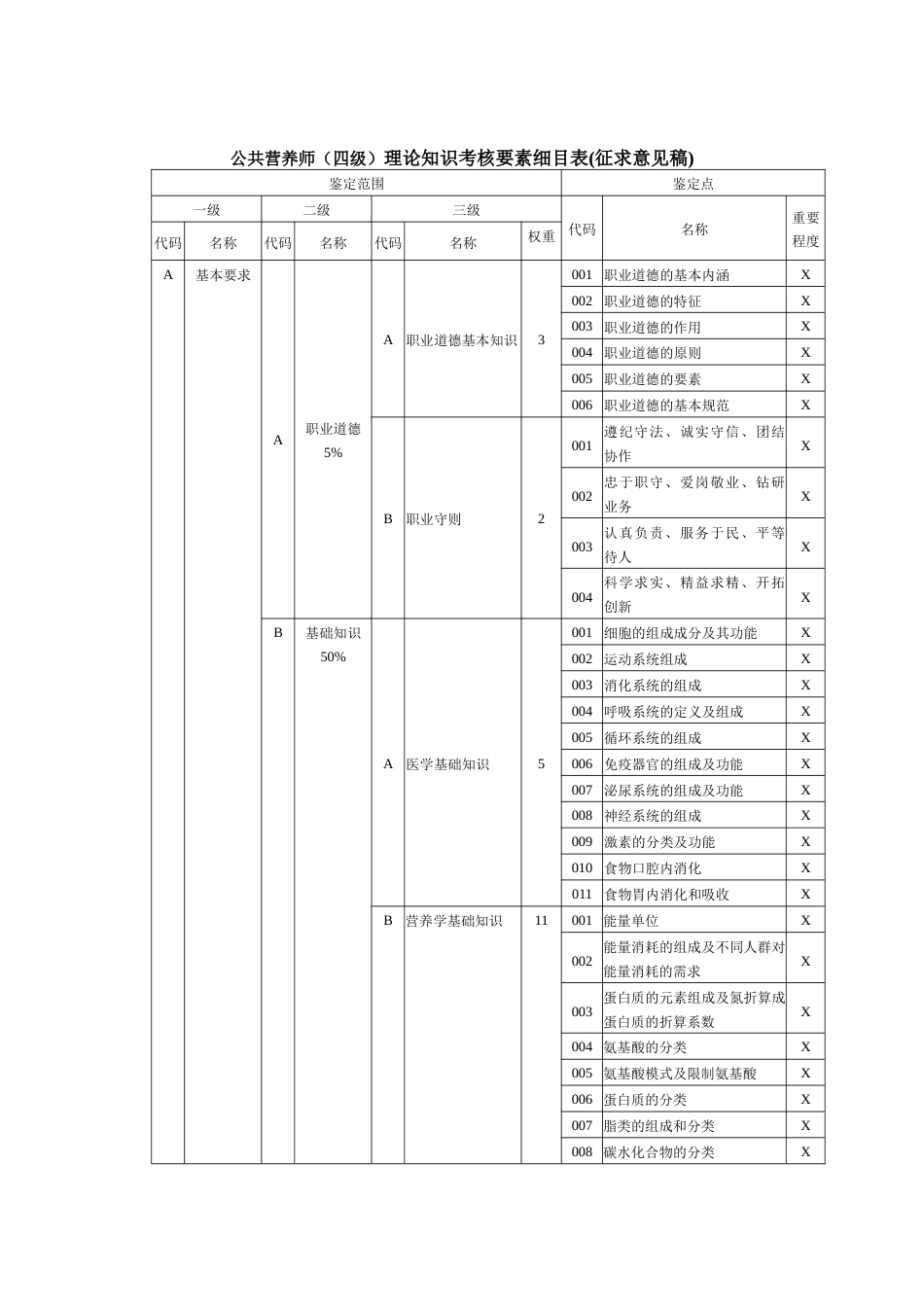 公共营养师（四级）理论知识考核要素细目表(征求意见稿)

| 鉴定范围 | | | | | | | 鉴定点 | | |
|---|---|---|---|---|---|---|---|---|---|
| 一级 | | 二级 | | 三级 | | | 代码 | 名称 | 重要程度 |
| 代码 | 名称 | 代码 | 名称 | 代码 | 名称 | 权重 | | | |
| A | 基本要求 | A | 职业道德 5% | A | 职业道德基本知识 | 3 | 001 | 职业道德的基本内涵 | X |
| | | | | | | | 002 | 职业道德的特征 | X |
| | | | | | | | 003 | 职业道德的作用 | X |
| | | | | | | | 004 | 职业道德的原则 | X |
| | | | | | | | 005 | 职业道德的要素 | X |
| | | | | | | | 006 | 职业道德的基本规范 | X |
| | | | | B | 职业守则 | 2 | 001 | 遵纪守法、诚实守信、团结协作 | X |
| | | | | | | | 002 | 忠于职守、爱岗敬业、钻研业务 | X |
| | | | | | | | 003 | 认真负责、服务于民、平等待人 | X |
| | | | | | | | 004 | 科学求实、精益求精、开拓创新 | X |
| | | B | 基础知识 50% | A | 医学基础知识 | 5 | 001 | 细胞的组成成分及其功能 | X |
| | | | | | | | 002 | 运动系统组成 | X |
| | | | | | | | 003 | 消化系统的组成 | X |
| | | | | | | | 004 | 呼吸系统的定义及组成 | X |
| | | | | | | | 005 | 循环系统的组成 | X |
| | | | | | | | 006 | 免疫器官的组成及功能 | X |
| | | | | | | | 007 | 泌尿系统的组成及功能 | X |
| | | | | | | | 008 | 神经系统的组成 | X |
| | | | | | | | 009 | 激素的分类及功能 | X |
| | | | | | | | 010 | 食物口腔内消化 | X |
| | | | | | | | 011 | 食物胃内消化和吸收 | X |
| | | | | B | 营养学基础知识 | 11 | 001 | 能量单位 | X |
| | | | | | | | 002 | 能量消耗的组成及不同人群对能量消耗的需求 | X |
| | | | | | | | 003 | 蛋白质的元素组成及氮折算成蛋白质的折算系数 | X |
| | | | | | | | 004 | 氨基酸的分类 | X |
| | | | | | | | 005 | 氨基酸模式及限制氨基酸 | X |
| | | | | | | | 006 | 蛋白质的分类 | X |
| | | | | | | | 007 | 脂类的组成和分类 | X |
| | | | | | | | 008 | 碳水化合物的分类 | X |